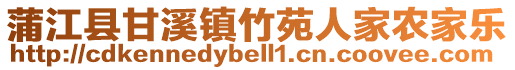 蒲江县甘溪镇竹苑人家农家乐
http://cdkennedybell1.cn.coovee.com